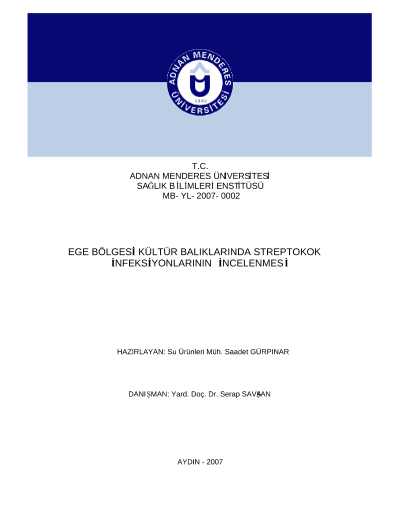 ADNAN MENDERES ÜNİVERSİTESİ
1992

T.C.
ADNAN MENDERES ÜNİVERSİTESİ
SAĞLIK BİLİMLERİ ENSTİTÜSÜ
MB- YL- 2007- 0002

EGE BÖLGESİ KÜLTÜR BALIKLARINDA STREPTOKOK İNFEKSİYONLARININ İNCELENMESİ

HAZIRLAYAN: Su Ürünleri Müh. Saadet GÜRPINAR

DANIŞMAN: Yard. Doç. Dr. Serap SAVAŞAN

AYDIN - 2007